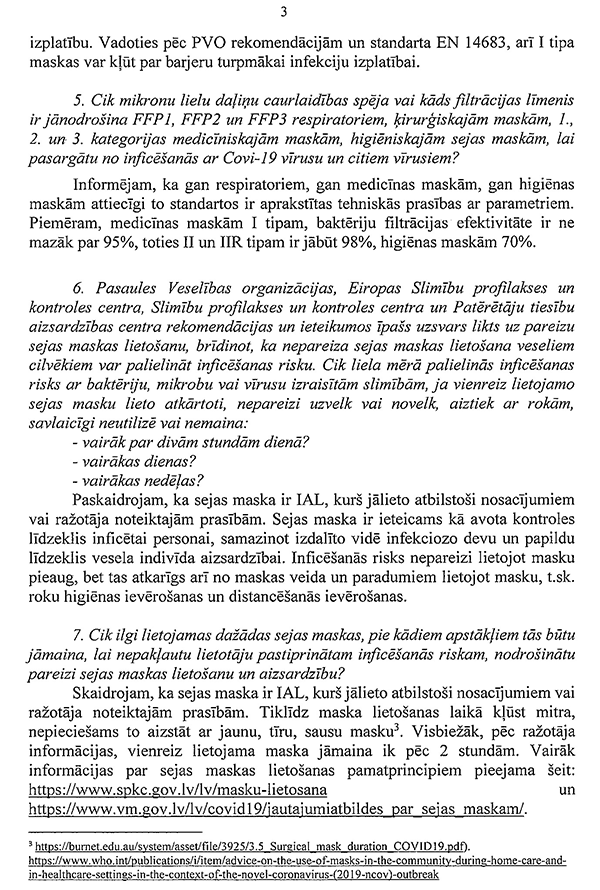 3

izplatību. Vadoties pēc PVO rekomendācijām un standarta EN 14683, arī I tipa maskas var kļūt par barjeru turpmākai infekciju izplatībai.

5. Cik mikronu lielu daļiņu caurlaidības spēja vai kāds filtrācijas līmenis ir jānodrošina FFP1, FFP2 un FFP3 respiratoriem, ķirurģiskajām maskām, 1., 2. un 3. kategorijas medicīniskajām maskām, higiēniskajām sejas maskām, lai pasargātu no inficēšanās ar Covi-19 vīrusu un citiem vīrusiem?

Informējam, ka gan respiratoriem, gan medicīnas maskām, gan higiēnas maskām attiecīgi to standartos ir aprakstītas tehniskās prasības ar parametriem. Piemēram, medicīnas maskām I tipam, baktēriju filtrācijas efektivitāte ir ne mazāk par 95%, toties II un IIR tipam ir jābūt 98%, higiēnas maskām 70%.

6. Pasaules Veselības organizācijas, Eiropas Slimību profilakses un kontroles centra, Slimību profilakses un kontroles centra un Patērētāju tiesību aizsardzības centra rekomendācijas un ieteikumos īpašs uzsvars likts uz pareizu sejas maskas lietošanu, brīdinot, ka nepareiza sejas maskas lietošana veseliem cilvēkiem var palielināt inficēšanas risku. Cik liela mērā palielinās inficēšanas risks ar baktēriju, mikrobu vai vīrusu izraisītām slimībām, ja vienreiz lietojamo sejas masku lieto atkārtoti, nepareizi uzvelk vai novelk, aiztiek ar rokām, savlaicīgi neutilizē vai nemaina:
- vairāk par divām stundām dienā?
- vairākas dienas?
- vairākas nedēļas?
Paskaidrojam, ka sejas maska ir IAL, kurš jālieto atbilstoši nosacījumiem vai ražotāja noteiktajām prasībām. Sejas maska ir ieteicams kā avota kontroles līdzeklis inficētai personai, samazinot izdalīto vidē infekciozo devu un papildu līdzeklis vesela indivīda aizsardzībai. Inficēšanās risks nepareizi lietojot masku pieaug, bet tas atkarīgs arī no maskas veida un paradumiem lietojot masku, t.sk. roku higiēnas ievērošanas un distancēšanās ievērošanas.

7. Cik ilgi lietojamas dažādas sejas maskas, pie kādiem apstākļiem tās būtu jāmaina, lai nepakļautu lietotāju pastiprinātam inficēšanās riskam, nodrošinātu pareizi sejas maskas lietošanu un aizsardzību?
Skaidrojam, ka sejas maska ir IAL, kurš jālieto atbilstoši nosacījumiem vai ražotāja noteiktajām prasībām. Tiklīdz maska lietošanas laikā kļūst mitra, nepieciešams to aizstāt ar jaunu, tīru, sausu masku$^3$. Visbiežāk, pēc ražotāja informācijas, vienreiz lietojama maska jāmaina ik pēc 2 stundām. Vairāk informācijas par sejas maskas lietošanas pamatprincipiem pieejama šeit: https://www.spkc.gov.lv/lv/masku-lietosana un https://www.vm.gov.lv/lv/covid19/jautajumiatbildes_par_sejas_maskam/.

$^3$ https://burnet.edu.au/system/asset/file/3925/3.5_Surgical_mask_duration_COVID19.pdf).
https://www.who.int/publications/i/item/advice-on-the-use-of-masks-in-the-community-during-home-care-and-in-healthcare-settings-in-the-context-of-the-novel-coronavirus-(2019-ncov)-outbreak